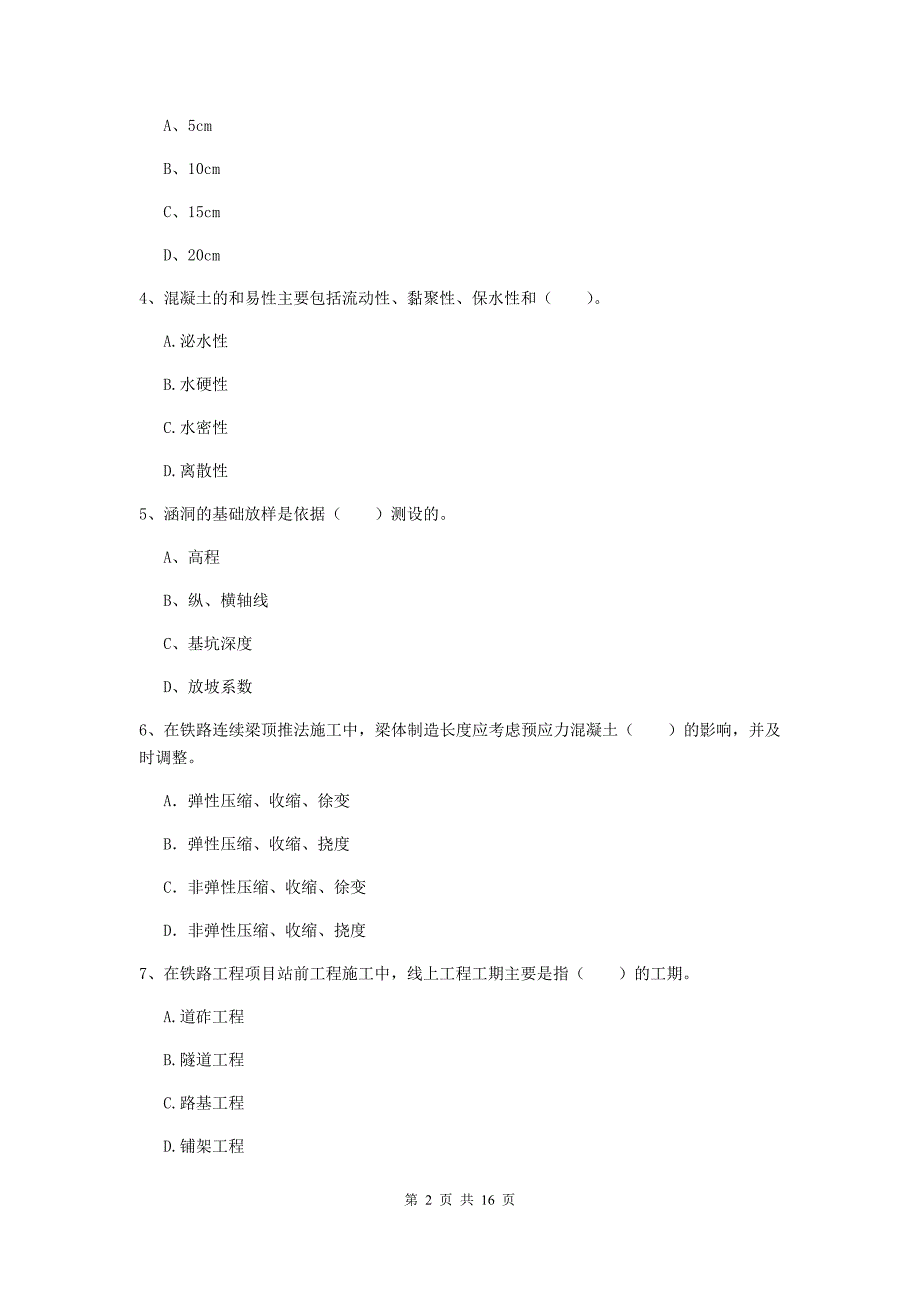 A、5cm

B、10cm

C、15cm

D、20cm

4、混凝土的和易性主要包括流动性、黏聚性、保水性和（　　）。

A.泌水性

B.水硬性

C.水密性

D.离散性

5、涵洞的基础放样是依据（　　）测设的。

A、高程

B、纵、横轴线

C、基坑深度

D、放坡系数

6、在铁路连续梁顶推法施工中，梁体制造长度应考虑预应力混凝土（　　）的影响，并及时调整。

A. 弹性压缩、收缩、徐变

B. 弹性压缩、收缩、挠度

C. 非弹性压缩、收缩、徐变

D. 非弹性压缩、收缩、挠度

7、在铁路工程项目站前工程施工中，线上工程工期主要是指（　　）的工期。

A.道砟工程

B.隧道工程

C.路基工程

D.铺架工程

第 2 页 共 16 页